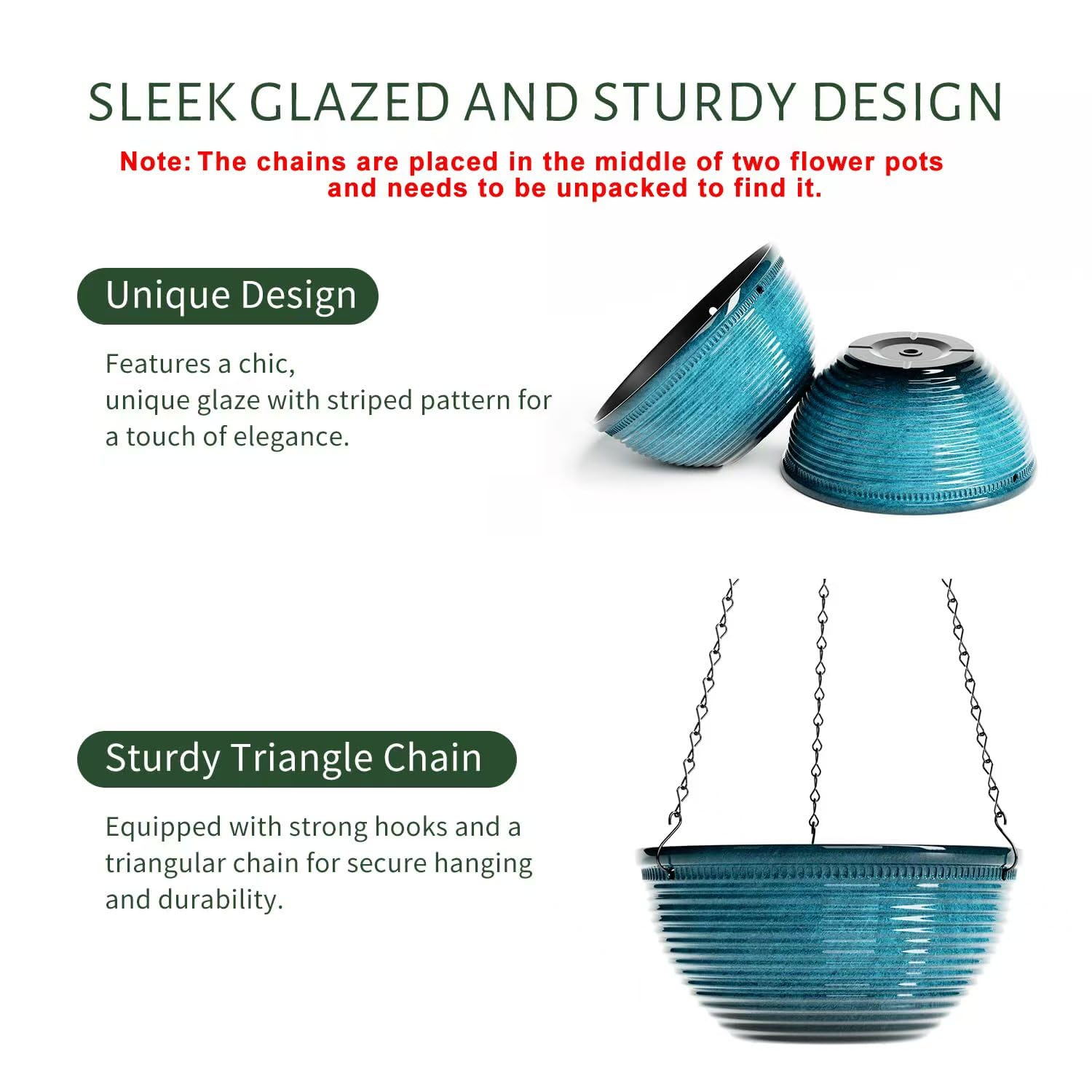 SLEEK GLAZED AND STURDY DESIGN

Note: The chains are placed in the middle of two flower pots and needs to be unpacked to find it.

Unique Design

Features a chic, unique glaze with striped pattern for a touch of elegance.

Sturdy Triangle Chain

Equipped with strong hooks and a triangular chain for secure hanging and durability.